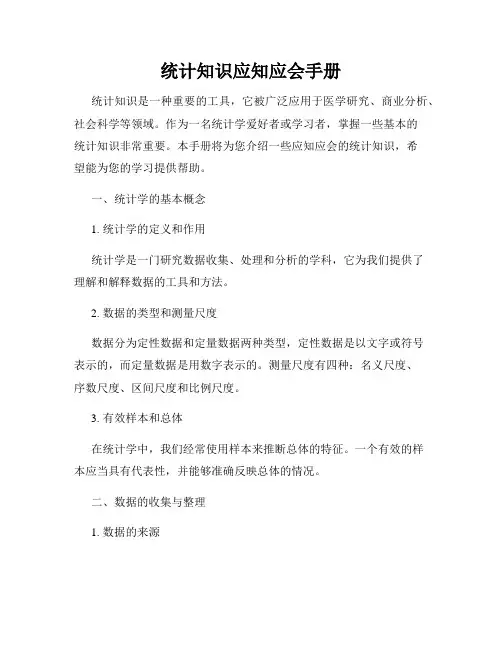 统计知识应知应会手册

统计知识是一种重要的工具，它被广泛应用于医学研究、商业分析、社会科学等领域。作为一名统计学爱好者或学习者，掌握一些基本的统计知识非常重要。本手册将为您介绍一些应知应会的统计知识，希望能为您的学习提供帮助。

一、统计学的基本概念

1. 统计学的定义和作用

统计学是一门研究数据收集、处理和分析的学科，它为我们提供了理解和解释数据的工具和方法。

2. 数据的类型和测量尺度

数据分为定性数据和定量数据两种类型，定性数据是以文字或符号表示的，而定量数据是用数字表示的。测量尺度有四种：名义尺度、序数尺度、区间尺度和比例尺度。

3. 有效样本和总体

在统计学中，我们经常使用样本来推断总体的特征。一个有效的样本应当具有代表性，并能够准确反映总体的情况。

二、数据的收集与整理

1. 数据的来源